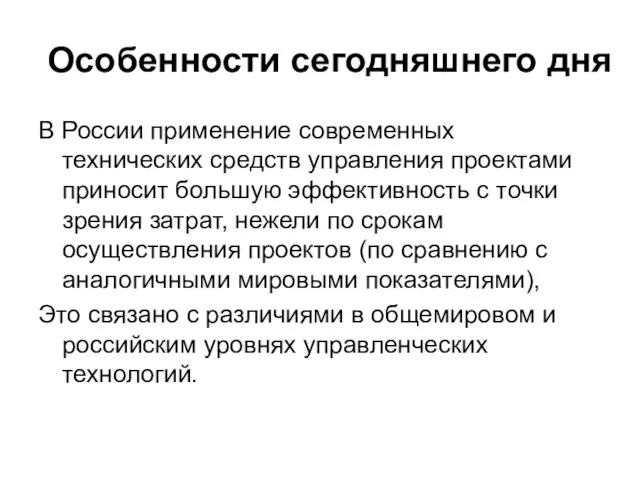 Особенности сегодняшнего дня

В России применение современных технических средств управления проектами приносит большую эффективность с точки зрения затрат, нежели по срокам осуществления проектов (по сравнению с аналогичными мировыми показателями),

Это связано с различиями в общемировом и российским уровнях управленческих технологий.